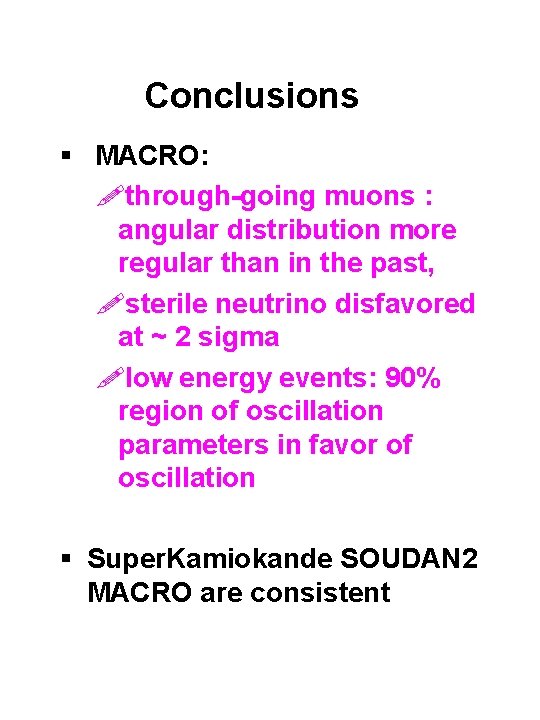 Conclusions

▪ MACRO:

through-going muons : angular distribution more regular than in the past,

sterile neutrino disfavored at ~ 2 sigma

low energy events: 90% region of oscillation parameters in favor of oscillation

▪ SuperKamiokande SOUDAN2 MACRO are consistent